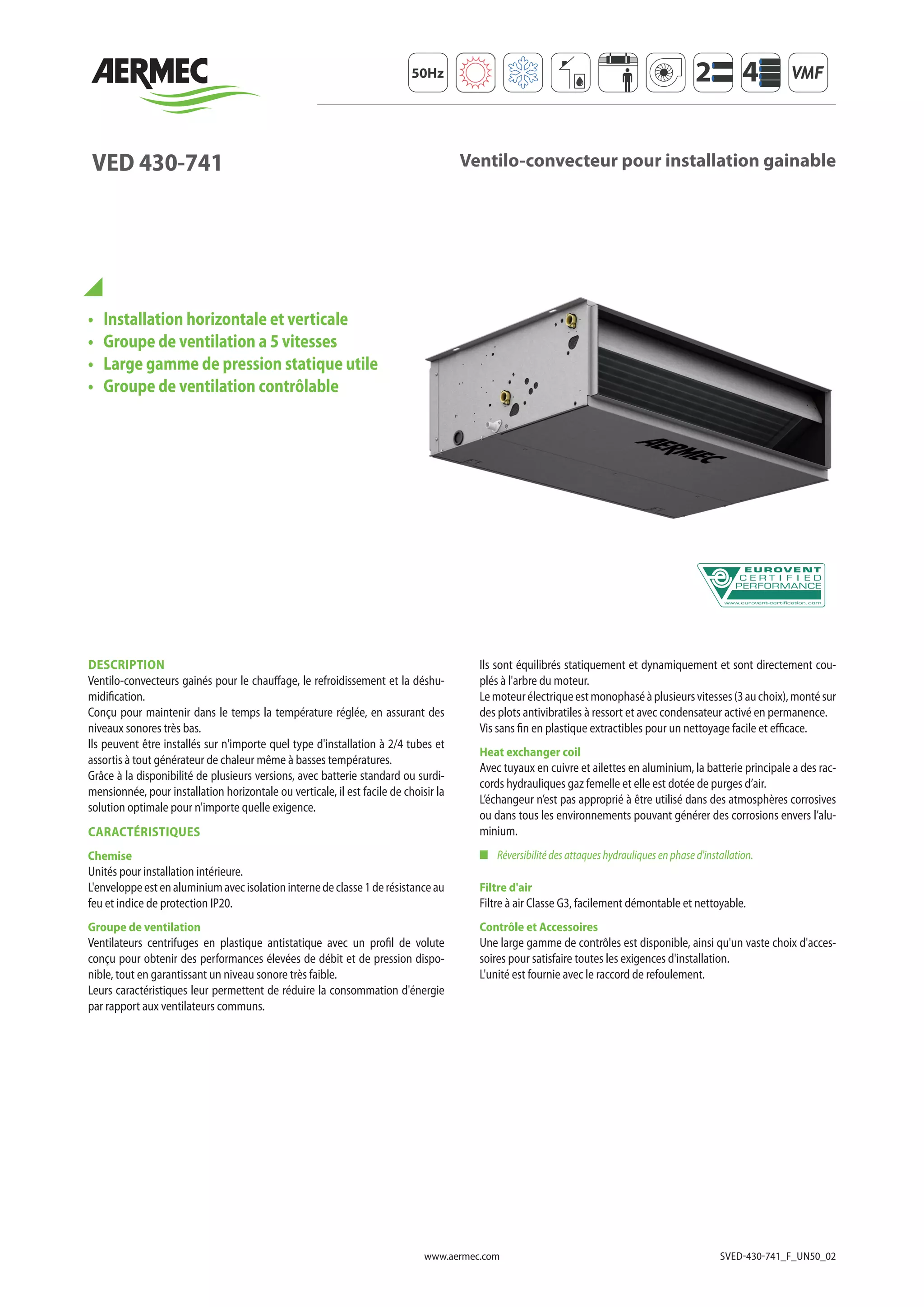 AERMEC

50Hz 2 4 VMF

VED 430-741

Ventilo-convecteur pour installation gainable

• Installation horizontale et verticale
• Groupe de ventilation a 5 vitesses
• Large gamme de pression statique utile
• Groupe de ventilation contrôlable

AERMEC

EUROVENT CERTIFIED PERFORMANCE
www.eurovent-certification.com

DESCRIPTION
Ventilo-convecteurs gainés pour le chauffage, le refroidissement et la déshumidification.
Conçu pour maintenir dans le temps la température réglée, en assurant des niveaux sonores très bas.
Ils peuvent être installés sur n'importe quel type d'installation à 2/4 tubes et assortis à tout générateur de chaleur même à basses températures.
Grâce à la disponibilité de plusieurs versions, avec batterie standard ou surdimensionnée, pour installation horizontale ou verticale, il est facile de choisir la solution optimale pour n'importe quelle exigence.

CARACTÉRISTIQUES

Chemise
Unités pour installation intérieure.
L'enveloppe est en aluminium avec isolation interne de classe 1 de résistance au feu et indice de protection IP20.

Groupe de ventilation
Ventilateurs centrifuges en plastique antistatique avec un profil de volute conçu pour obtenir des performances élevées de débit et de pression disponible, tout en garantissant un niveau sonore très faible.
Leurs caractéristiques leur permettent de réduire la consommation d'énergie par rapport aux ventilateurs communs.

Ils sont équilibrés statiquement et dynamiquement et sont directement couplés à l'arbre du moteur.
Le moteur électrique est monophasé à plusieurs vitesses (3 au choix), monté sur des plots antivibratiles à ressort et avec condensateur activé en permanence.
Vis sans fin en plastique extractibles pour un nettoyage facile et efficace.

Heat exchanger coil
Avec tuyaux en cuivre et ailettes en aluminium, la batterie principale a des raccords hydrauliques gaz femelle et elle est dotée de purges d'air.
L'échangeur n'est pas approprié à être utilisé dans des atmosphères corrosives ou dans tous les environnements pouvant générer des corrosions envers l'aluminium.

Réversibilité des attaques hydrauliques en phase d'installation.

Filtre d'air
Filtre à air Classe G3, facilement démontable et nettoyable.

Contrôle et Accessoires
Une large gamme de contrôles est disponible, ainsi qu'un vaste choix d'accessoires pour satisfaire toutes les exigences d'installation.
L'unité est fournie avec le raccord de refoulement.

www.aermec.com

SVED-430-741_F_UN50_02